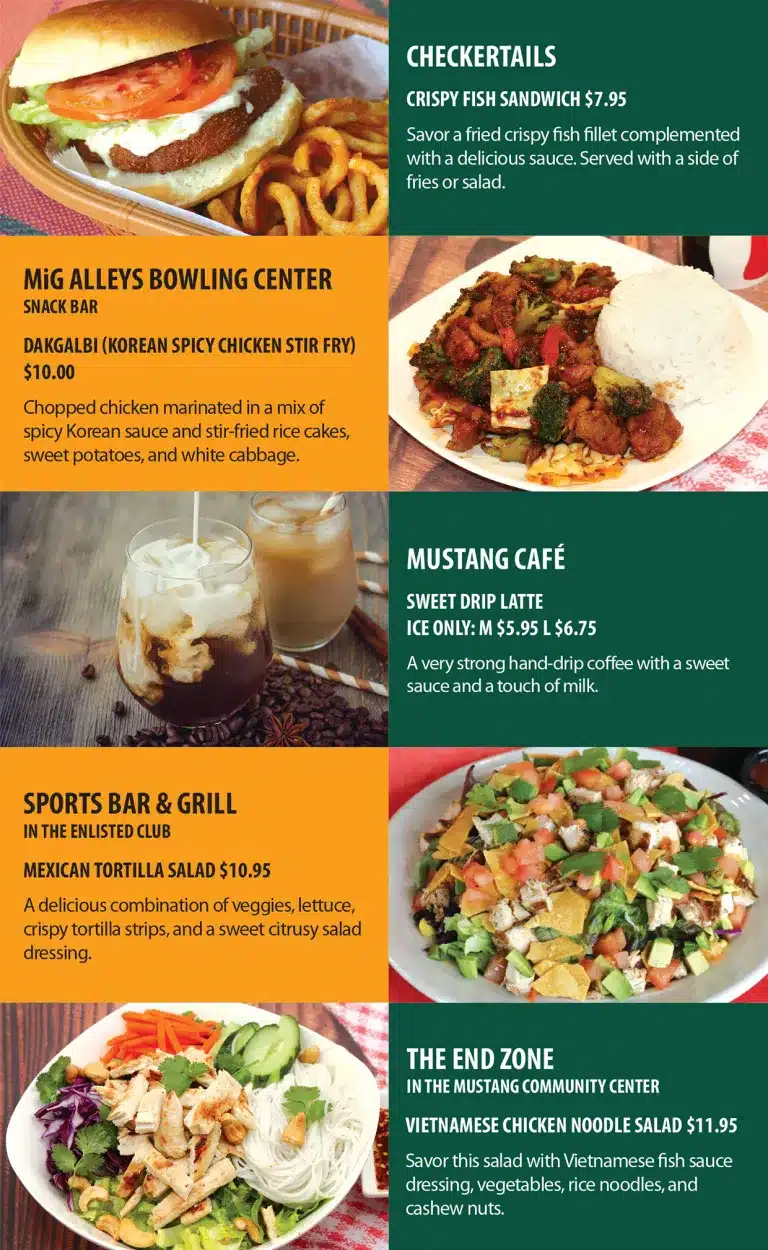 CHECKERTAILS

CRISPY FISH SANDWICH $7.95

Savor a fried crispy fish fillet complemented with a delicious sauce. Served with a side of fries or salad.

MiG ALLEYS BOWLING CENTER
SNACK BAR

DAKGALBI (KOREAN SPICY CHICKEN STIR FRY)
$10.00

Chopped chicken marinated in a mix of spicy Korean sauce and stir-fried rice cakes, sweet potatoes, and white cabbage.

MUSTANG CAFÉ

SWEET DRIP LATTE
ICE ONLY: M $5.95 L $6.75

A very strong hand-drip coffee with a sweet sauce and a touch of milk.

SPORTS BAR & GRILL
IN THE ENLISTED CLUB

MEXICAN TORTILLA SALAD $10.95

A delicious combination of veggies, lettuce, crispy tortilla strips, and a sweet citrusy salad dressing.

THE END ZONE
IN THE MUSTANG COMMUNITY CENTER

VIETNAMESE CHICKEN NOODLE SALAD $11.95

Savor this salad with Vietnamese fish sauce dressing, vegetables, rice noodles, and cashew nuts.